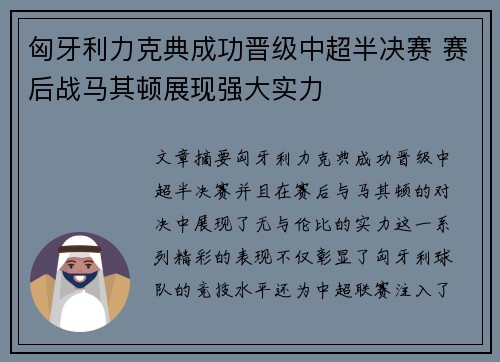 匈牙利力克典成功晋级中超半决赛 赛后战马其顿展现强大实力

文章摘要匈牙利力克典成功晋级中超半决赛并且在赛后与马其顿的对决中展现了无与伦比的实力这一系列精彩的表现不仅彰显了匈牙利球队的竞技水平还为中超联赛注入了